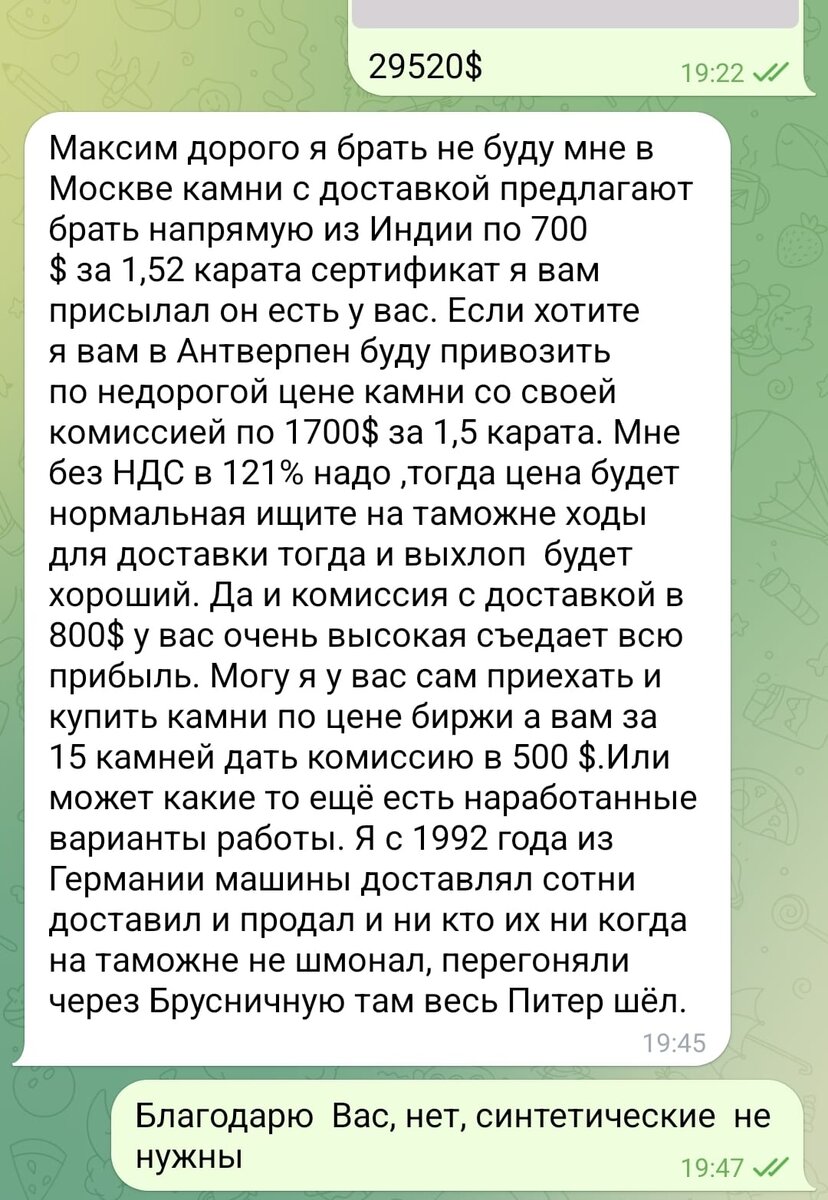 29520$
19:22

Максим дорого я брать не буду мне в Москве камни с доставкой предлагают брать напрямую из Индии по 700 $ за 1,52 карата сертификат я вам присылал он есть у вас. Если хотите я вам в Антверпен буду привозить по недорогой цене камни со своей комиссией по 1700$ за 1,5 карата. Мне без НДС в 121% надо ,тогда цена будет нормальная ищите на таможне ходы для доставки тогда и выхлоп будет хороший. Да и комиссия с доставкой в 800$ у вас очень высокая съедает всю прибыль. Могу я у вас сам приехать и купить камни по цене биржи а вам за 15 камней дать комиссию в 500 $.Или может какие то ещё есть наработанные варианты работы. Я с 1992 года из Германии машины доставлял сотни доставил и продал и ни кто их ни когда на таможне не шмонал, перегоняли через Брусничную там весь Питер шёл.
19:45

Благодарю Вас, нет, синтетические не нужны
19:47